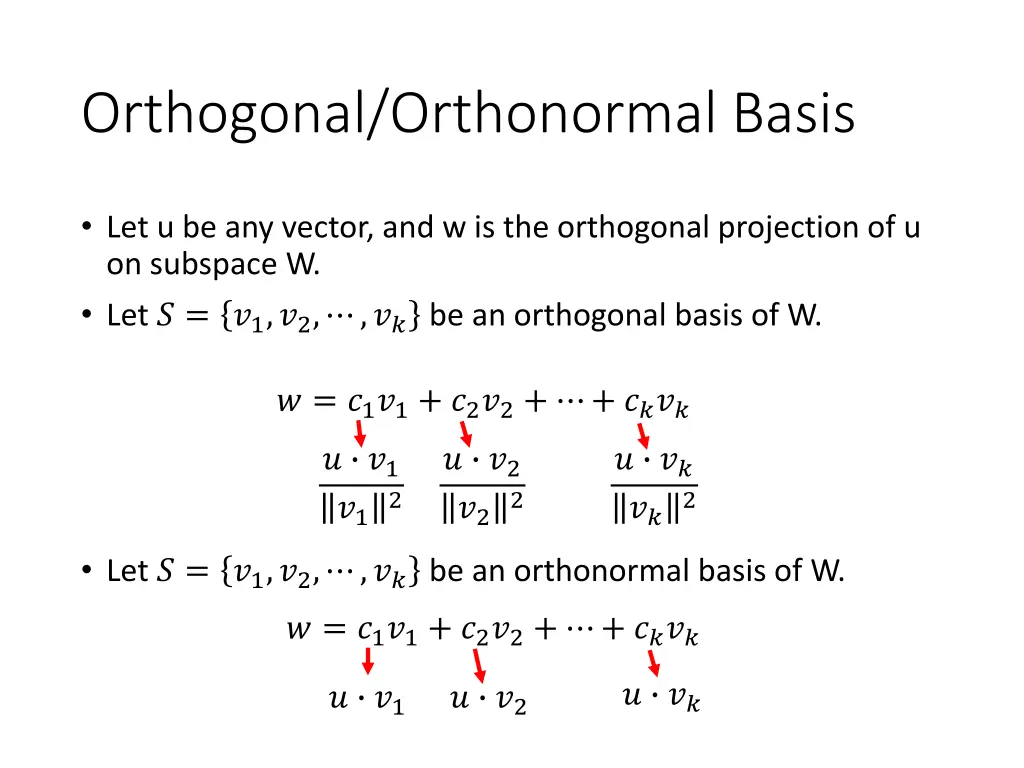 Orthogonal/Orthonormal Basis

• Let u be any vector, and w is the orthogonal projection of u on subspace W.

• Let $S = \{v_1, v_2, \cdots, v_k\}$ be an orthogonal basis of W.

$w = c_1 v_1 + c_2 v_2 + \cdots + c_k v_k$

$\frac{u \cdot v_1}{\|v_1\|^2}$ $\frac{u \cdot v_2}{\|v_2\|^2}$ $\frac{u \cdot v_k}{\|v_k\|^2}$

• Let $S = \{v_1, v_2, \cdots, v_k\}$ be an orthonormal basis of W.

$w = c_1 v_1 + c_2 v_2 + \cdots + c_k v_k$

$u \cdot v_1$ $u \cdot v_2$ $u \cdot v_k$